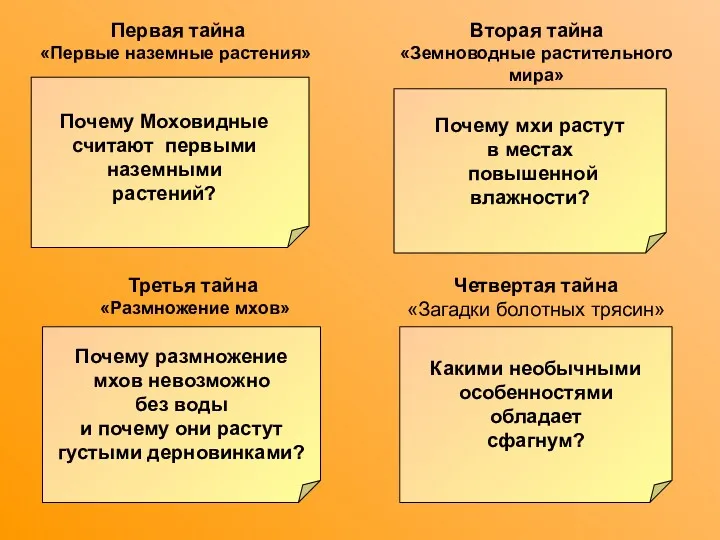 Первая тайна
«Первые наземные растения»

Почему Моховидные считают первыми наземными растений?

Вторая тайна
«Земноводные растительного мира»

Почему мхи растут в местах повышенной влажности?

Третья тайна
«Размножение мхов»

Почему размножение мхов невозможно без воды и почему они растут густыми дерновинками?

Четвертая тайна
«Загадки болотных трясин»

Какими необычными особенностями обладает сфагнум?